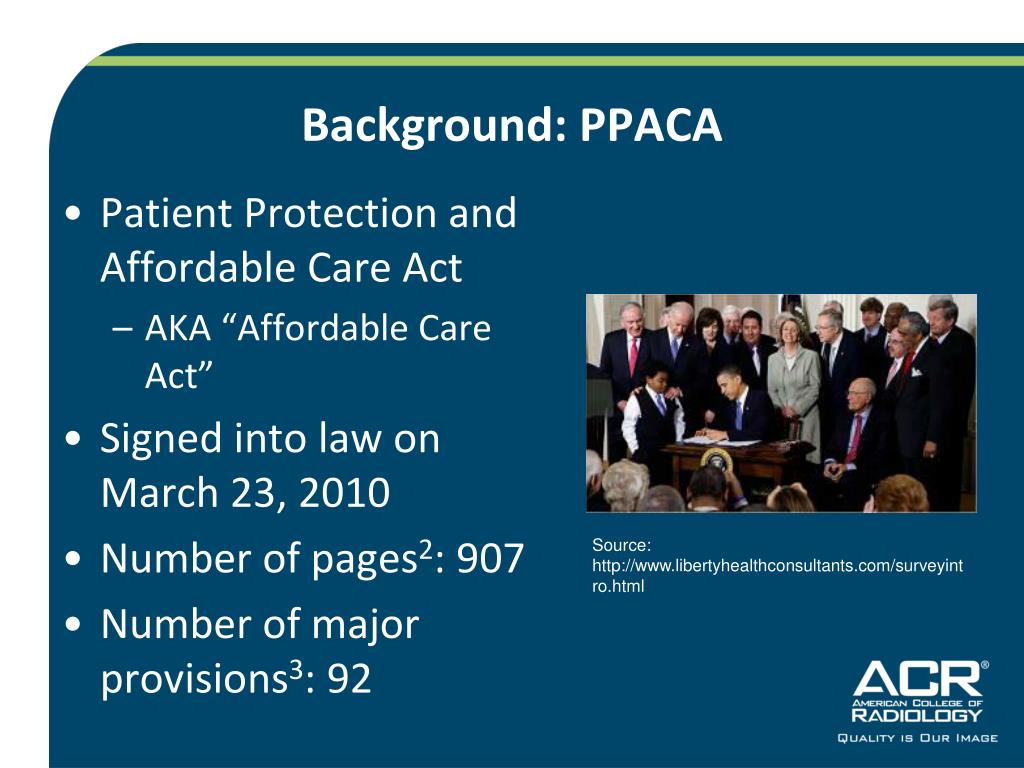 Background: PPACA

• Patient Protection and Affordable Care Act
– AKA “Affordable Care Act”
• Signed into law on March 23, 2010
• Number of pages$^2$: 907
• Number of major provisions$^3$: 92

Source: http://www.libertyhealthconsultants.com/surveyintro.html

ACR®
AMERICAN COLLEGE OF RADIOLOGY
QUALITY IS OUR IMAGE